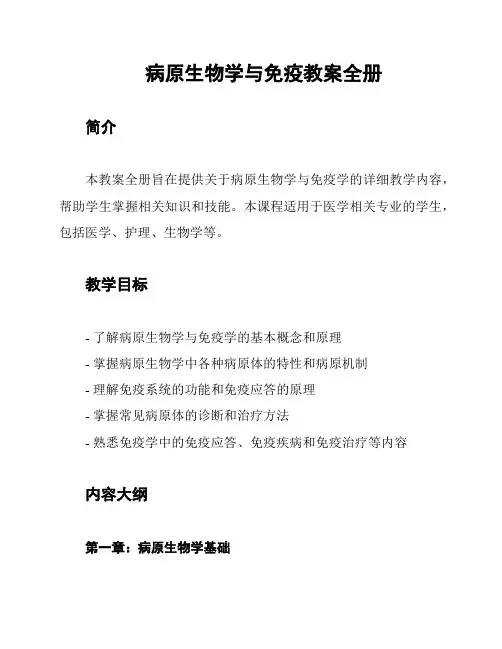 病原生物学与免疫教案全册

简介

本教案全册旨在提供关于病原生物学与免疫学的详细教学内容，帮助学生掌握相关知识和技能。本课程适用于医学相关专业的学生，包括医学、护理、生物学等。

教学目标

- 了解病原生物学与免疫学的基本概念和原理
- 掌握病原生物学中各种病原体的特性和病原机制
- 理解免疫系统的功能和免疫应答的原理
- 掌握常见病原体的诊断和治疗方法
- 熟悉免疫学中的免疫应答、免疫疾病和免疫治疗等内容

内容大纲

第一章：病原生物学基础